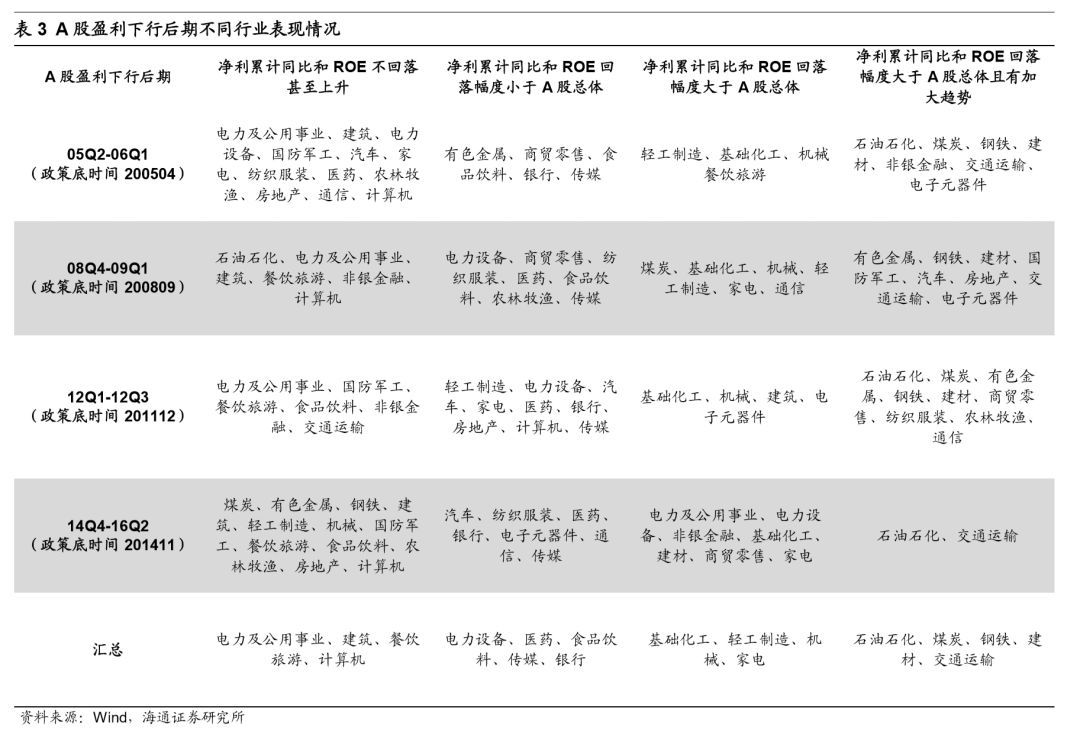 表 3 A 股盈利下行后期不同行业表现情况

| A 股盈利下行后期 | 净利累计同比和 ROE 不回落甚至上升 | 净利累计同比和 ROE 回落幅度小于 A 股总体 | 净利累计同比和 ROE 回落幅度大于 A 股总体 | 净利累计同比和 ROE 回落幅度大于 A 股总体且有加大趋势 |
|---|---|---|---|---|
| 05Q2-06Q1（政策底时间 200504） | 电力及公用事业、建筑、电力设备、国防军工、汽车、家电、纺织服装、医药、农林牧渔、房地产、通信、计算机 | 有色金属、商贸零售、食品饮料、银行、传媒 | 轻工制造、基础化工、机械餐饮旅游 | 石油石化、煤炭、钢铁、建材、非银金融、交通运输、电子元器件 |
| 08Q4-09Q1（政策底时间 200809） | 石油石化、电力及公用事业、建筑、餐饮旅游、非银金融、计算机 | 电力设备、商贸零售、纺织服装、医药、食品饮料、农林牧渔、传媒 | 煤炭、基础化工、机械、轻工制造、家电、通信 | 有色金属、钢铁、建材、国防军工、汽车、房地产、交通运输、电子元器件 |
| 12Q1-12Q3（政策底时间 201112） | 电力及公用事业、国防军工、餐饮旅游、食品饮料、非银金融、交通运输 | 轻工制造、电力设备、汽车、家电、医药、银行、房地产、计算机、传媒 | 基础化工、机械、建筑、电子元器件 | 石油石化、煤炭、有色金属、钢铁、建材、商贸零售、纺织服装、农林牧渔、通信 |
| 14Q4-16Q2（政策底时间 201411） | 煤炭、有色金属、钢铁、建筑、轻工制造、机械、国防军工、餐饮旅游、食品饮料、农林牧渔、房地产、计算机 | 汽车、纺织服装、医药、银行、电子元器件、通信、传媒 | 电力及公用事业、电力设备、非银金融、基础化工、建材、商贸零售、家电 | 石油石化、交通运输 |
| 汇总 | 电力及公用事业、建筑、餐饮旅游、计算机 | 电力设备、医药、食品饮料、传媒、银行 | 基础化工、轻工制造、机械、家电 | 石油石化、煤炭、钢铁、建材、交通运输 |

资料来源：Wind，海通证券研究所